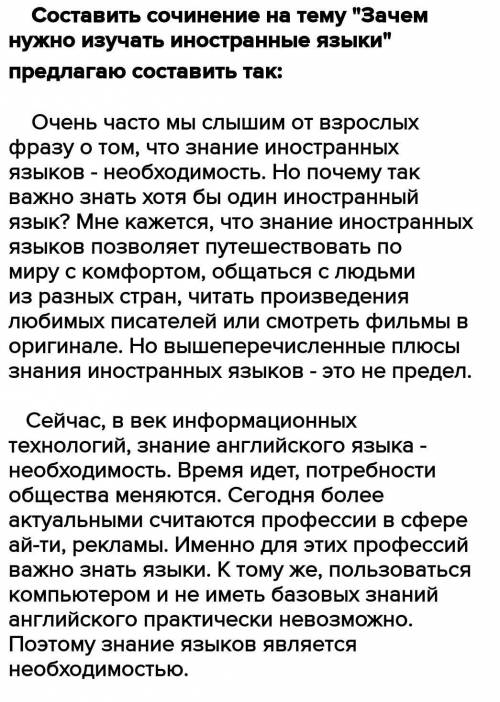 Составить сочинение на тему "Зачем нужно изучать иностранные языки" предлагаю составить так:

Очень часто мы слышим от взрослых фразу о том, что знание иностранных языков - необходимость. Но почему так важно знать хотя бы один иностранный язык? Мне кажется, что знание иностранных языков позволяет путешествовать по миру с комфортом, общаться с людьми из разных стран, читать произведения любимых писателей или смотреть фильмы в оригинале. Но вышеперечисленные плюсы знания иностранных языков - это не предел.

Сейчас, в век информационных технологий, знание английского языка - необходимость. Время идет, потребности общества меняются. Сегодня более актуальными считаются профессии в сфере ай-ти, рекламы. Именно для этих профессий важно знать языки. К тому же, пользоваться компьютером и не иметь базовых знаний английского практически невозможно. Поэтому знание языков является необходимостью.